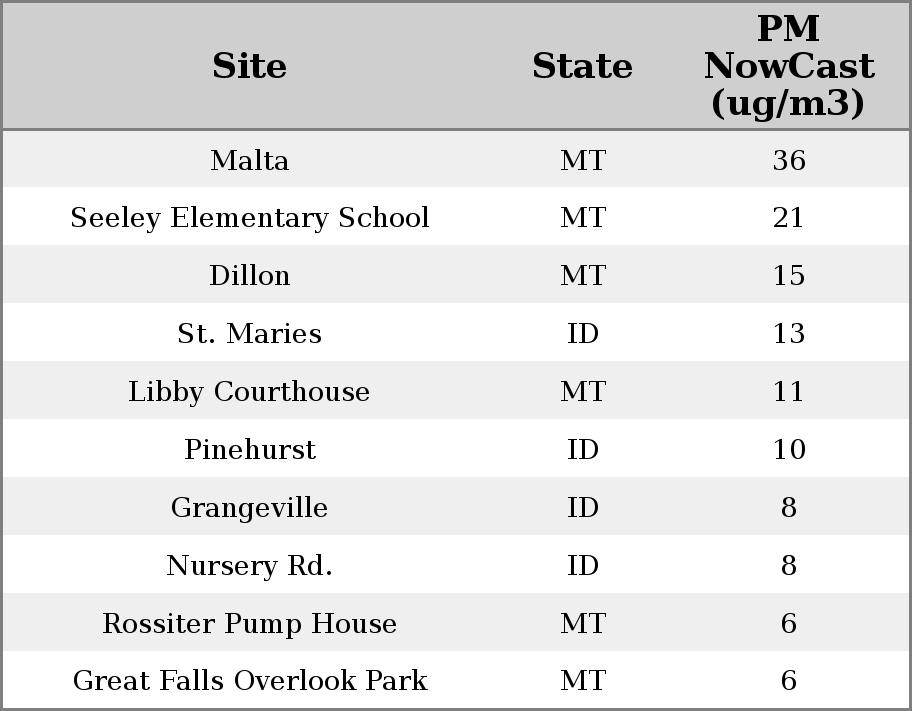 | Site | State | PM NowCast (ug/m3) |
|---|---|---|
| Malta | MT | 36 |
| Seeley Elementary School | MT | 21 |
| Dillon | MT | 15 |
| St. Maries | ID | 13 |
| Libby Courthouse | MT | 11 |
| Pinehurst | ID | 10 |
| Grangeville | ID | 8 |
| Nursery Rd. | ID | 8 |
| Rossiter Pump House | MT | 6 |
| Great Falls Overlook Park | MT | 6 |